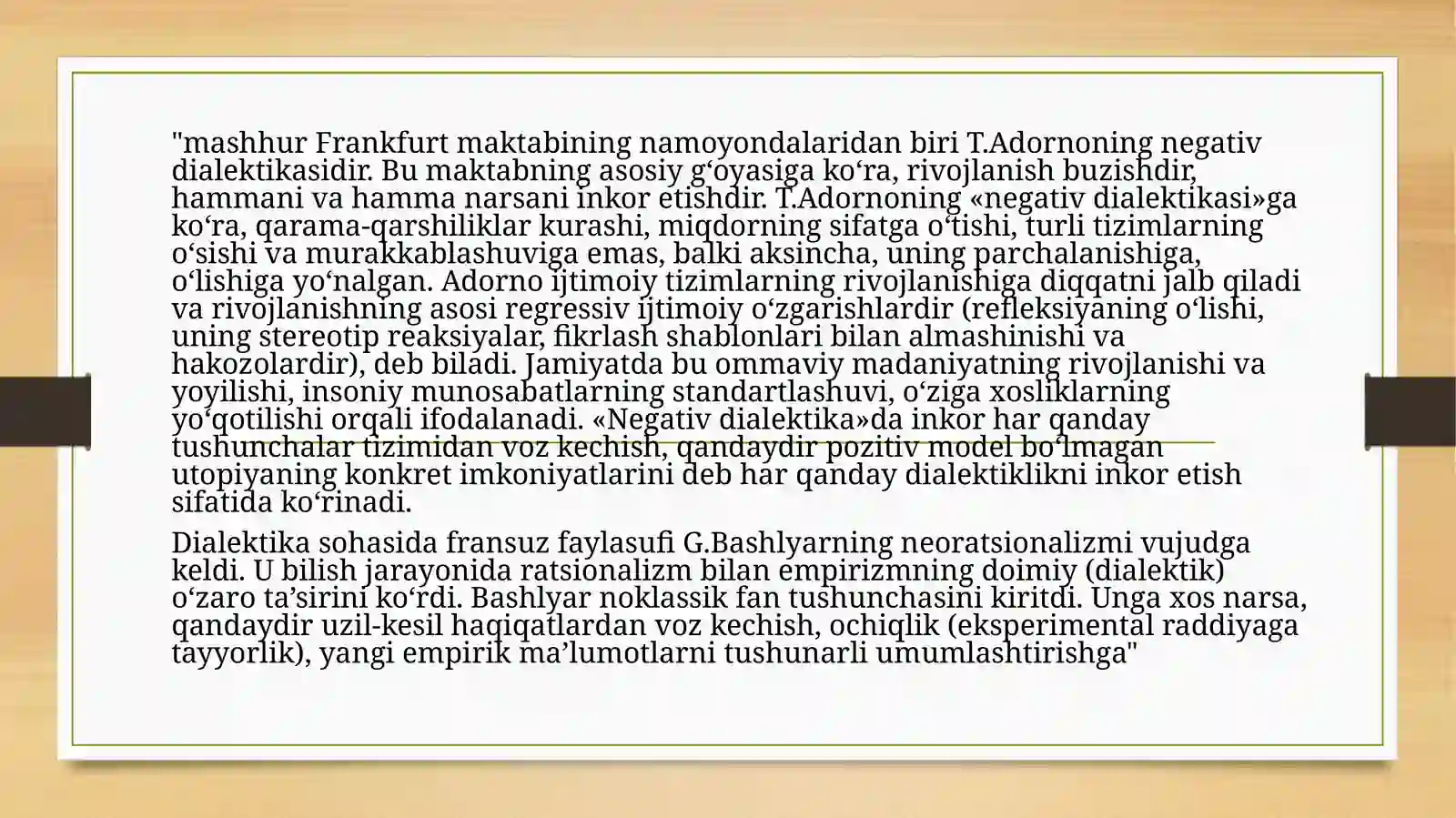 "mashhur Frankfurt maktabining namoyondalaridan biri T.Adornoning negativ dialektikasidir. Bu maktabning asosiy g'oyasiga ko'ra, rivojlanish buzishdir, hammani va hamma narsani inkor etishdir. T.Adornoning «negativ dialektikasi»ga ko'ra, qarama-qarshiliklar kurashi, miqdorning sifatga o'tishi, turli tizimlarning o'sishi va murakkablashuviga emas, balki aksincha, uning parchalanishiga, o'lishiga yo'nalgan. Adorno ijtimoiy tizimlarning rivojlanishiga diqqatni jalb qiladi va rivojlanishning asosi regressiv ijtimoiy o'zgarishlardir (refleksiyaning o'lishi, uning stereotip reaksiyalar, fikrlash shablonlari bilan almashinishi va hakozolardir), deb biladi. Jamiyatda bu ommaviy madaniyatning rivojlanishi va yoyilishi, insoniy munosabatlarning standartlashuvi, o'ziga xosliklarning yo'qotilishi orqali ifodalanadi. «Negativ dialektika»da inkor har qanday tushunchalar tizimidan voz kechish, qandaydir pozitiv model bo'lmagan utopiyaning konkret imkoniyatlarini deb har qanday dialektiklikni inkor etish sifatida ko'rinadi.

Dialektika sohasida fransuz faylasufi G.Bashlyarning neoratsionalizmi vujudga keldi. U bilish jarayonida ratsionalizm bilan empirizmning doimiy (dialektik) o'zaro ta'sirini ko'rdi. Bashlyar noklassik fan tushunchasini kiritdi. Unga xos narsa, qandaydir uzil-kesil haqiqatlardan voz kechish, ochiqlik (eksperimental raddiyaga tayyorlik), yangi empirik ma'lumotlarni tushunarli umumlashtirishga"